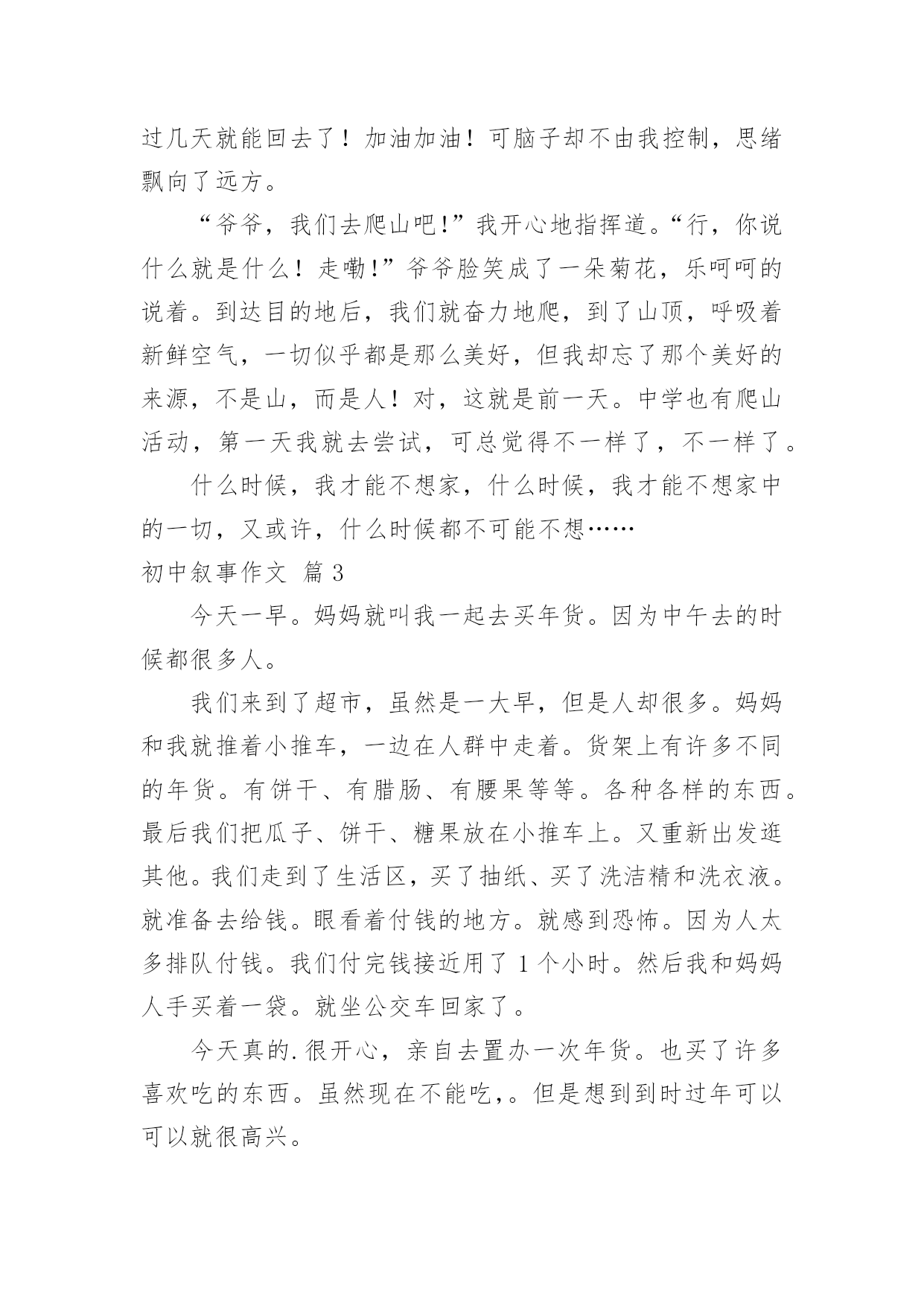 过几天就能回去了！加油加油！可脑子却不由我控制，思绪飘向了远方。

“爷爷，我们去爬山吧!”我开心地指挥道。“行，你说什么就是什么！走嘞!”爷爷脸笑成了一朵菊花，乐呵呵的说着。到达目的地后，我们就奋力地爬，到了山顶，呼吸着新鲜空气，一切似乎都是那么美好，但我却忘了那个美好的来源，不是山，而是人！对，这就是前一天。中学也有爬山活动，第一天我就去尝试，可总觉得不一样了，不一样了。

什么时候，我才能不想家，什么时候，我才能不想家中的一切，又或许，什么时候都不可能不想……

初中叙事作文 篇3

今天一早。妈妈就叫我一起去买年货。因为中午去的时候都很多人。

我们来到了超市，虽然是一大早，但是人却很多。妈妈和我就推着小推车，一边在人群中走着。货架上有许多不同的年货。有饼干、有腊肠、有腰果等等。各种各样的东西。最后我们把瓜子、饼干、糖果放在小推车上。又重新出发逛其他。我们走到了生活区，买了抽纸、买了洗洁精和洗衣液。就准备去给钱。眼看着付钱的地方。就感到恐怖。因为人太多排队付钱。我们付完钱接近用了1个小时。然后我和妈妈人手买着一袋。就坐公交车回家了。

今天真的.很开心，亲自去置办一次年货。也买了许多喜欢吃的东西。虽然现在不能吃，。但是想到到时过年可以可以就很高兴。